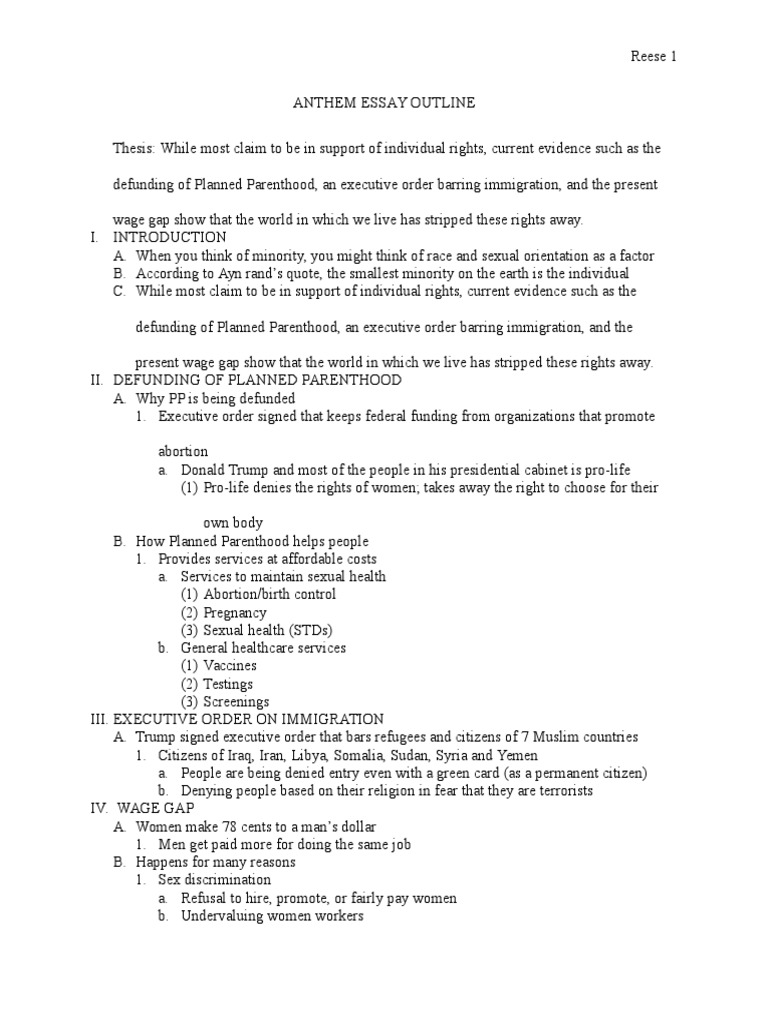 Reese 1

ANTHEM ESSAY OUTLINE

Thesis: While most claim to be in support of individual rights, current evidence such as the defunding of Planned Parenthood, an executive order barring immigration, and the present wage gap show that the world in which we live has stripped these rights away.

I. INTRODUCTION
A. When you think of minority, you might think of race and sexual orientation as a factor
B. According to Ayn rand's quote, the smallest minority on the earth is the individual
C. While most claim to be in support of individual rights, current evidence such as the defunding of Planned Parenthood, an executive order barring immigration, and the present wage gap show that the world in which we live has stripped these rights away.

II. DEFUNDING OF PLANNED PARENTHOOD
A. Why PP is being defunded
1. Executive order signed that keeps federal funding from organizations that promote abortion
a. Donald Trump and most of the people in his presidential cabinet is pro-life
(1) Pro-life denies the rights of women; takes away the right to choose for their own body
B. How Planned Parenthood helps people
1. Provides services at affordable costs
a. Services to maintain sexual health
(1) Abortion/birth control
(2) Pregnancy
(3) Sexual health (STDs)
b. General healthcare services
(1) Vaccines
(2) Testings
(3) Screenings

III. EXECUTIVE ORDER ON IMMIGRATION
A. Trump signed executive order that bars refugees and citizens of 7 Muslim countries
1. Citizens of Iraq, Iran, Libya, Somalia, Sudan, Syria and Yemen
a. People are being denied entry even with a green card (as a permanent citizen)
b. Denying people based on their religion in fear that they are terrorists

IV. WAGE GAP
A. Women make 78 cents to a man's dollar
1. Men get paid more for doing the same job
B. Happens for many reasons
1. Sex discrimination
a. Refusal to hire, promote, or fairly pay women
b. Undervaluing women workers